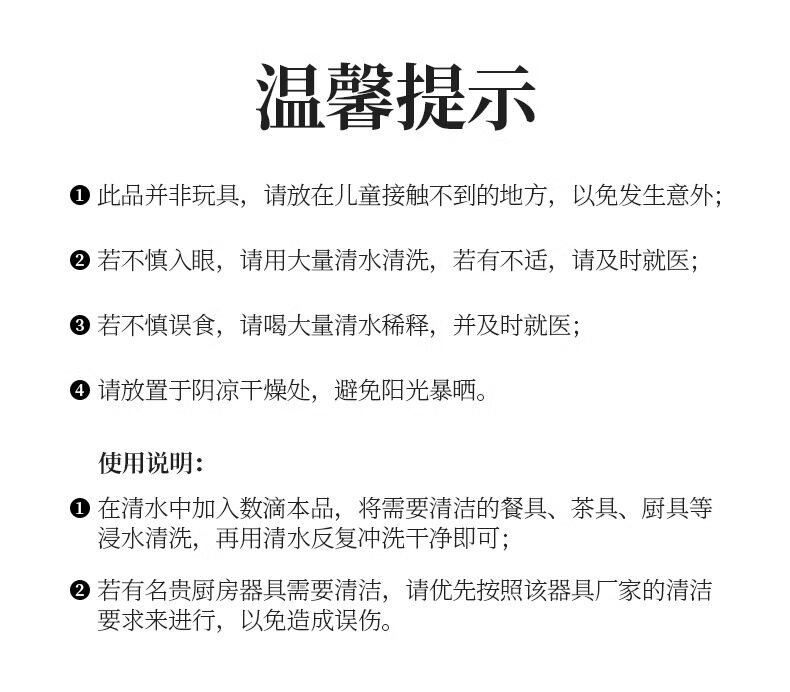 温馨提示

❶ 此品并非玩具，请放在儿童接触不到的地方，以免发生意外；

❷ 若不慎入眼，请用大量清水清洗，若有不适，请及时就医；

❸ 若不慎误食，请喝大量清水稀释，并及时就医；

❹ 请放置于阴凉干燥处，避免阳光暴晒。

使用说明：

❶ 在清水中加入数滴本品，将需要清洁的餐具、茶具、厨具等浸水清洗，再用清水反复冲洗干净即可；

❷ 若有名贵厨房器具需要清洁，请优先按照该器具厂家的清洁要求来进行，以免造成误伤。